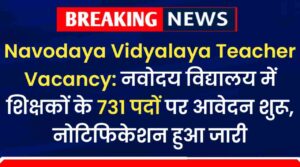 BREAKING NEWS

Navodaya Vidyalaya Teacher Vacancy: नवोदय विद्यालय में शिक्षकों के 731 पदों पर आवेदन शुरू, नोटिफिकेशन हुआ जारी